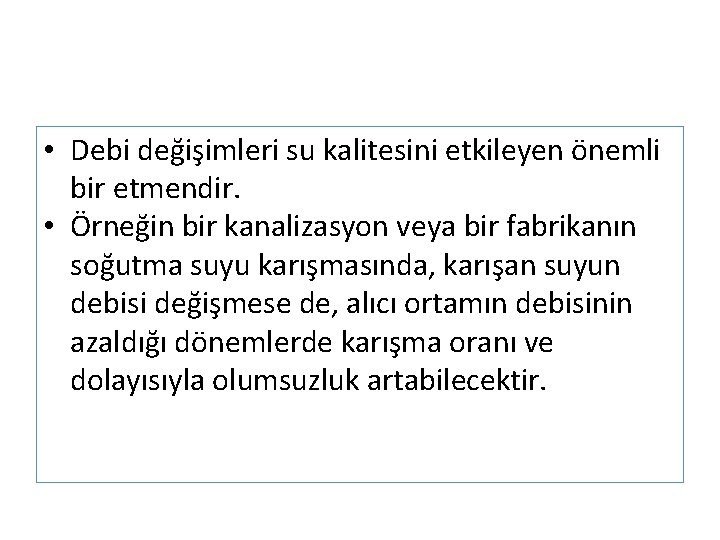 • Debi değişimleri su kalitesini etkileyen önemli bir etmendir.
• Örneğin bir kanalizasyon veya bir fabrikanın soğutma suyu karışmasında, karışan suyun debisi değişmese de, alıcı ortamın debisinin azaldığı dönemlerde karışma oranı ve dolayısıyla olumsuzluk artabilecektir.